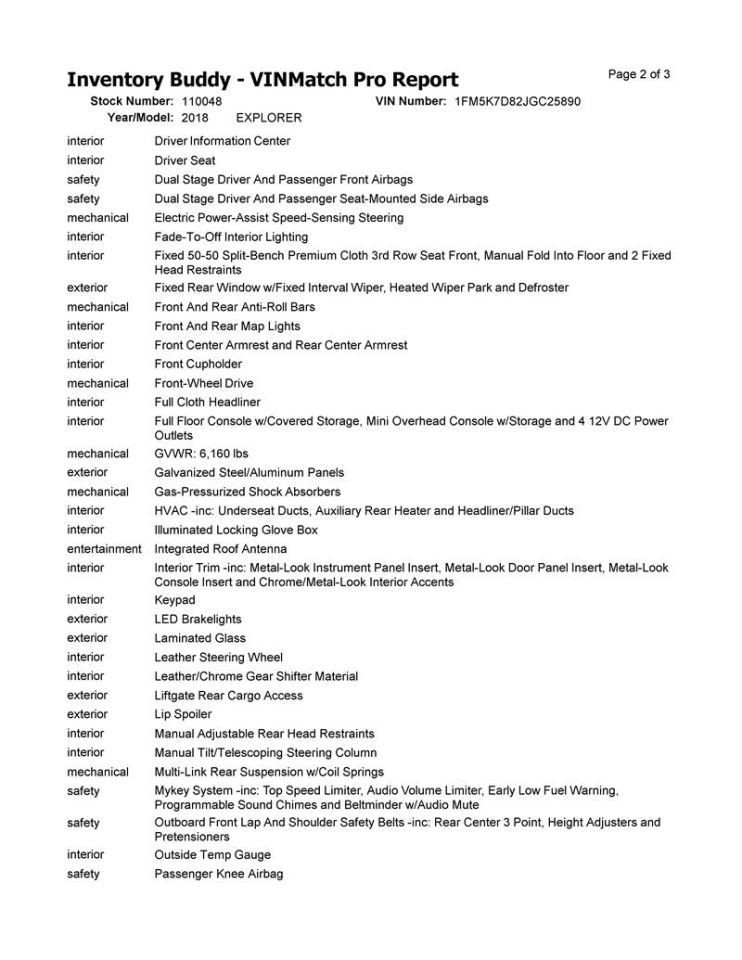 Inventory Buddy - VINMatch Pro Report

Page 2 of 3

Stock Number: 110048
VIN Number: 1FM5K7D82JGC25890
Year/Model: 2018 EXPLORER

interior Driver Information Center
interior Driver Seat
safety Dual Stage Driver And Passenger Front Airbags
safety Dual Stage Driver And Passenger Seat-Mounted Side Airbags
mechanical Electric Power-Assist Speed-Sensing Steering
interior Fade-To-Off Interior Lighting
interior Fixed 50-50 Split-Bench Premium Cloth 3rd Row Seat Front, Manual Fold Into Floor and 2 Fixed Head Restraints
exterior Fixed Rear Window w/Fixed Interval Wiper, Heated Wiper Park and Defroster
mechanical Front And Rear Anti-Roll Bars
interior Front And Rear Map Lights
interior Front Center Armrest and Rear Center Armrest
interior Front Cupholder
mechanical Front-Wheel Drive
interior Full Cloth Headliner
interior Full Floor Console w/Covered Storage, Mini Overhead Console w/Storage and 4 12V DC Power Outlets
mechanical GVWR: 6,160 lbs
exterior Galvanized Steel/Aluminum Panels
mechanical Gas-Pressurized Shock Absorbers
interior HVAC -inc: Underseat Ducts, Auxiliary Rear Heater and Headliner/Pillar Ducts
interior Illuminated Locking Glove Box
entertainment Integrated Roof Antenna
interior Interior Trim -inc: Metal-Look Instrument Panel Insert, Metal-Look Door Panel Insert, Metal-Look Console Insert and Chrome/Metal-Look Interior Accents
interior Keypad
exterior LED Brakelights
exterior Laminated Glass
interior Leather Steering Wheel
interior Leather/Chrome Gear Shifter Material
exterior Liftgate Rear Cargo Access
exterior Lip Spoiler
interior Manual Adjustable Rear Head Restraints
interior Manual Tilt/Telescoping Steering Column
mechanical Multi-Link Rear Suspension w/Coil Springs
safety Mykey System -inc: Top Speed Limiter, Audio Volume Limiter, Early Low Fuel Warning, Programmable Sound Chimes and Beltminder w/Audio Mute
safety Outboard Front Lap And Shoulder Safety Belts -inc: Rear Center 3 Point, Height Adjusters and Pretensioners
interior Outside Temp Gauge
safety Passenger Knee Airbag